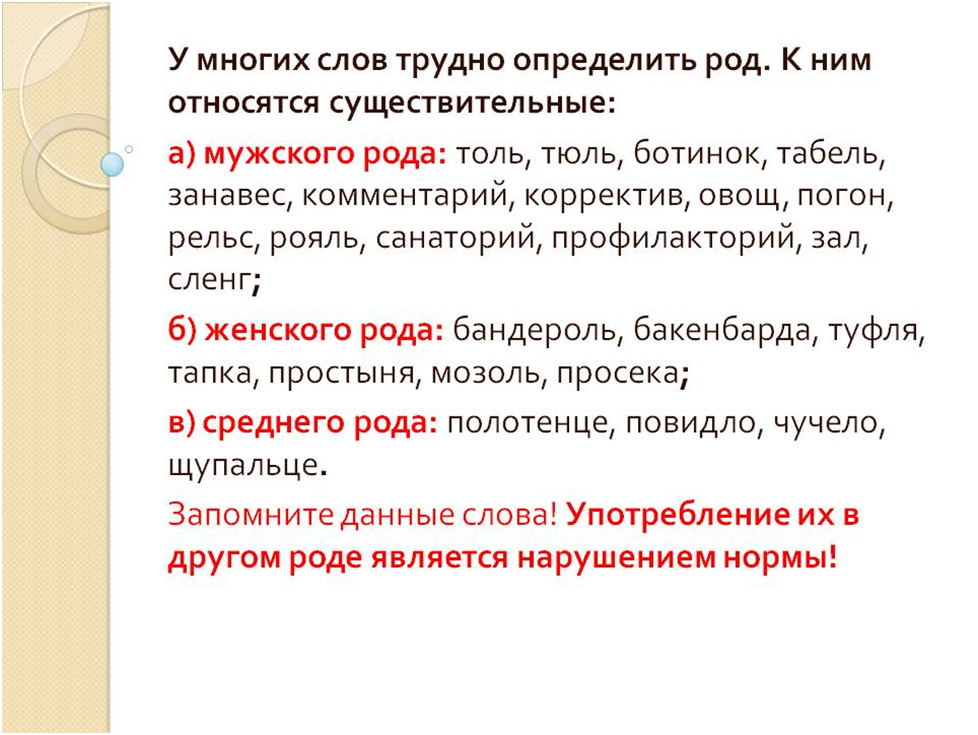 У многих слов трудно определить род. К ним относятся существительные:

а) мужского рода: толь, тюль, ботинок, табель, занавес, комментарий, корректив, овощ, погон, рельс, рояль, санаторий, профилакторий, зал, сленг;

б) женского рода: бандероль, бакенбарда, туфля, тапка, простыня, мозоль, просека;

в) среднего рода: полотенце, повидло, чучело, щупальце.

Запомните данные слова! Употребление их в другом роде является нарушением нормы!